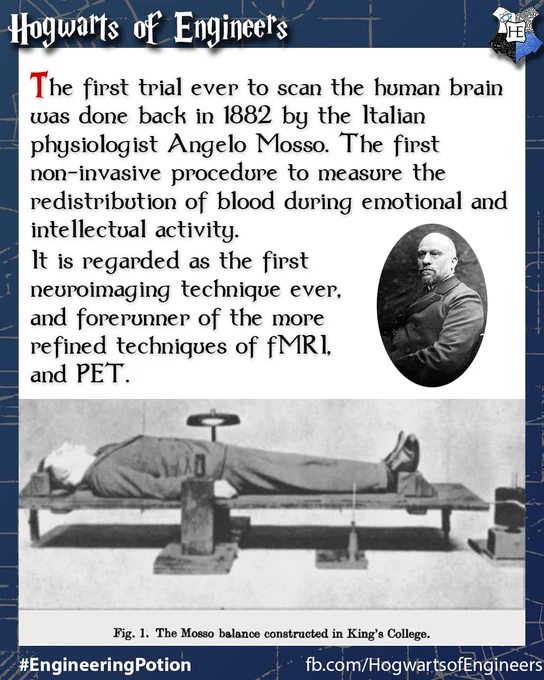 Hogwarts of Engineers

HE

The first trial ever to scan the human brain was done back in 1882 by the Italian physiologist Angelo Mosso. The first non-invasive procedure to measure the redistribution of blood during emotional and intellectual activity.

It is regarded as the first neuroimaging technique ever, and forerunner of the more refined techniques of fMRI, and PET.

Fig. 1. The Mosso balance constructed in King's College.

#EngineeringPotion

fb.com/HogwartsofEngineers